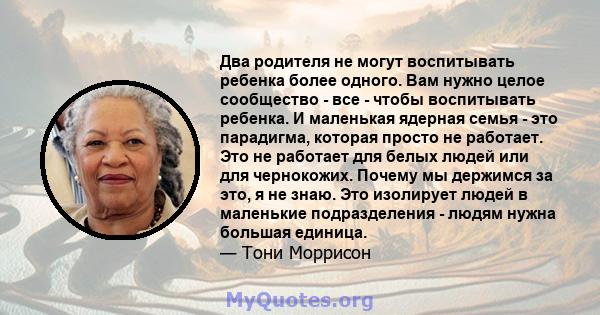 Два родителя не могут воспитывать ребенка более одного. Вам нужно целое сообщество - все - чтобы воспитывать ребенка. И маленькая ядерная семья - это парадигма, которая просто не работает. Это не работает для белых людей или для чернокожих. Почему мы держимся за это, я не знаю. Это изолирует людей в маленькие подразделения - людям нужна большая единица.
— Тони Моррисон

MyQuotes.org